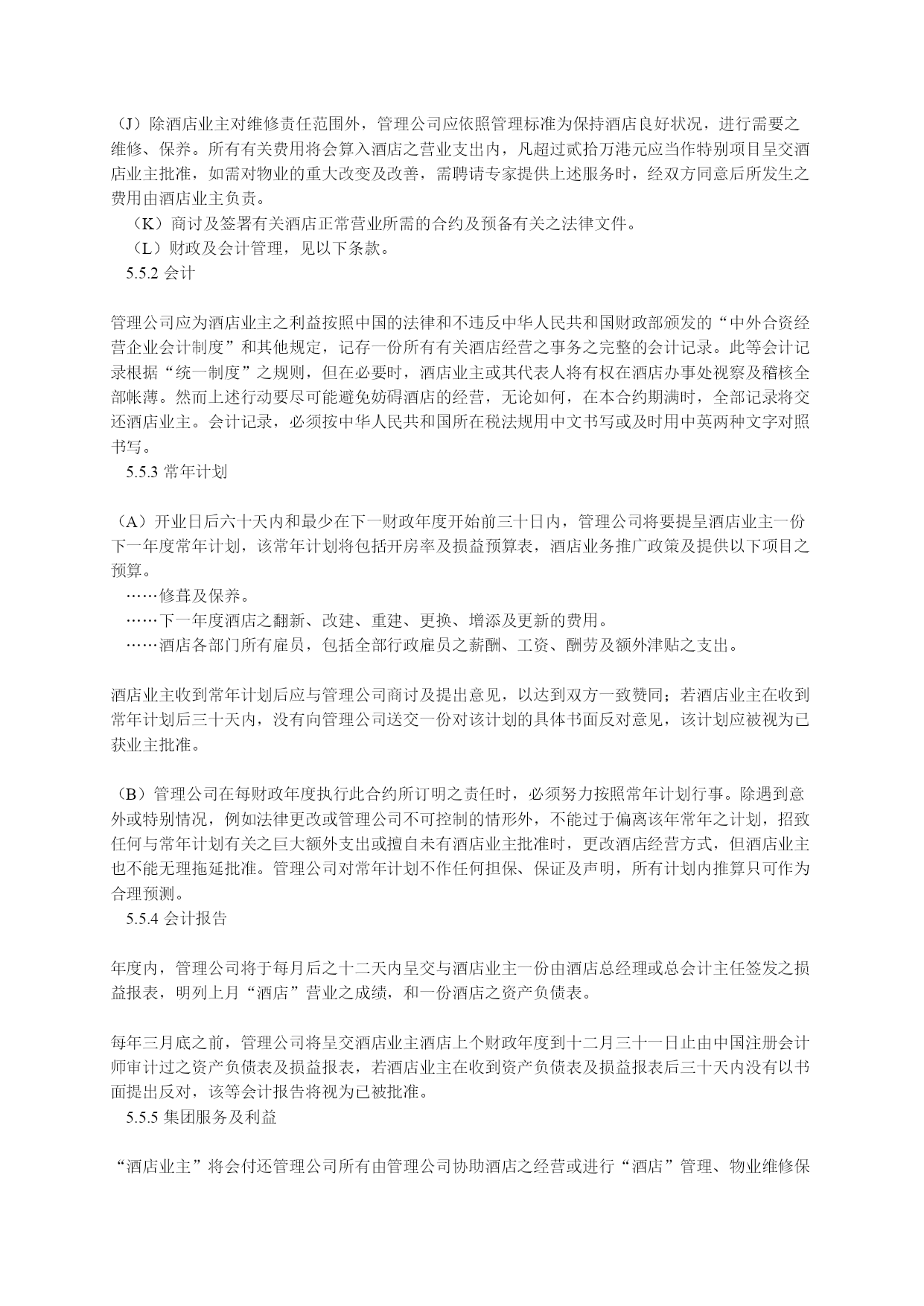 （J）除酒店业主对维修责任范围外，管理公司应依照管理标准为保持酒店良好状况，进行需要之维修、保养。所有有关费用将会算入酒店之营业支出内，凡超过贰拾万港元应当作特别项目呈交酒店业主批准，如需对物业的重大改变及改善，需聘请专家提供上述服务时，经双方同意后所发生之费用由酒店业主负责。

（K）商讨及签署有关酒店正常营业所需的合约及预备有关之法律文件。

（L）财政及会计管理，见以下条款。

5.5.2 会计

管理公司应为酒店业主之利益按照中国的法律和不违反中华人民共和国财政部颁发的“中外合资经营企业会计制度”和其他规定，记存一份所有有关酒店经营之事务之完整的会计记录。此等会计记录根据“统一制度”之规则，但在必要时，酒店业主或其代表人将有权在酒店办事处视察及稽核全部帐薄。然而上述行动要尽可能避免妨碍酒店的经营，无论如何，在本合约期满时，全部记录将交还酒店业主。会计记录，必须按中华人民共和国所在税法规用中文书写或及时用中英两种文字对照书写。

5.5.3 常年计划

（A）开业日后六十天内和最少在下一财政年度开始前三十日内，管理公司将要提呈酒店业主一份下一年度常年计划，该常年计划将包括开房率及损益预算表，酒店业务推广政策及提供以下项目之预算。

……修葺及保养。

……下一年度酒店之翻新、改建、重建、更换、增添及更新的费用。

……酒店各部门所有雇员，包括全部行政雇员之薪酬、工资、酬劳及额外津贴之支出。

酒店业主收到常年计划后应与管理公司商讨及提出意见，以达到双方一致赞同；若酒店业主在收到常年计划后三十天内，没有向管理公司送交一份对该计划的具体书面反对意见，该计划应被视为已获业主批准。

（B）管理公司在每财政年度执行此合约所订明之责任时，必须努力按照常年计划行事。除遇到意外或特别情况，例如法律更改或管理公司不可控制的情形外，不能过于偏离该年常年之计划，招致任何与常年计划有关之巨大额外支出或擅自未有酒店业主批准时，更改酒店经营方式，但酒店业主也不能无理拖延批准。管理公司对常年计划不作任何担保、保证及声明，所有计划内推算只可作为合理预测。

5.5.4 会计报告

年度内，管理公司将于每月后之十二天内呈交与酒店业主一份由酒店总经理或总会计主任签发之损益报表，明列上月“酒店”营业之成绩，和一份酒店之资产负债表。

每年三月底之前，管理公司将呈交酒店业主酒店上个财政年度到十二月三十一日止由中国注册会计师审计过之资产负债表及损益报表，若酒店业主在收到资产负债表及损益报表后三十天内没有以书面提出反对，该等会计报告将视为已被批准。

5.5.5 集团服务及利益

“酒店业主”将会付还管理公司所有由管理公司协助酒店之经营或进行“酒店”管理、物业维修保